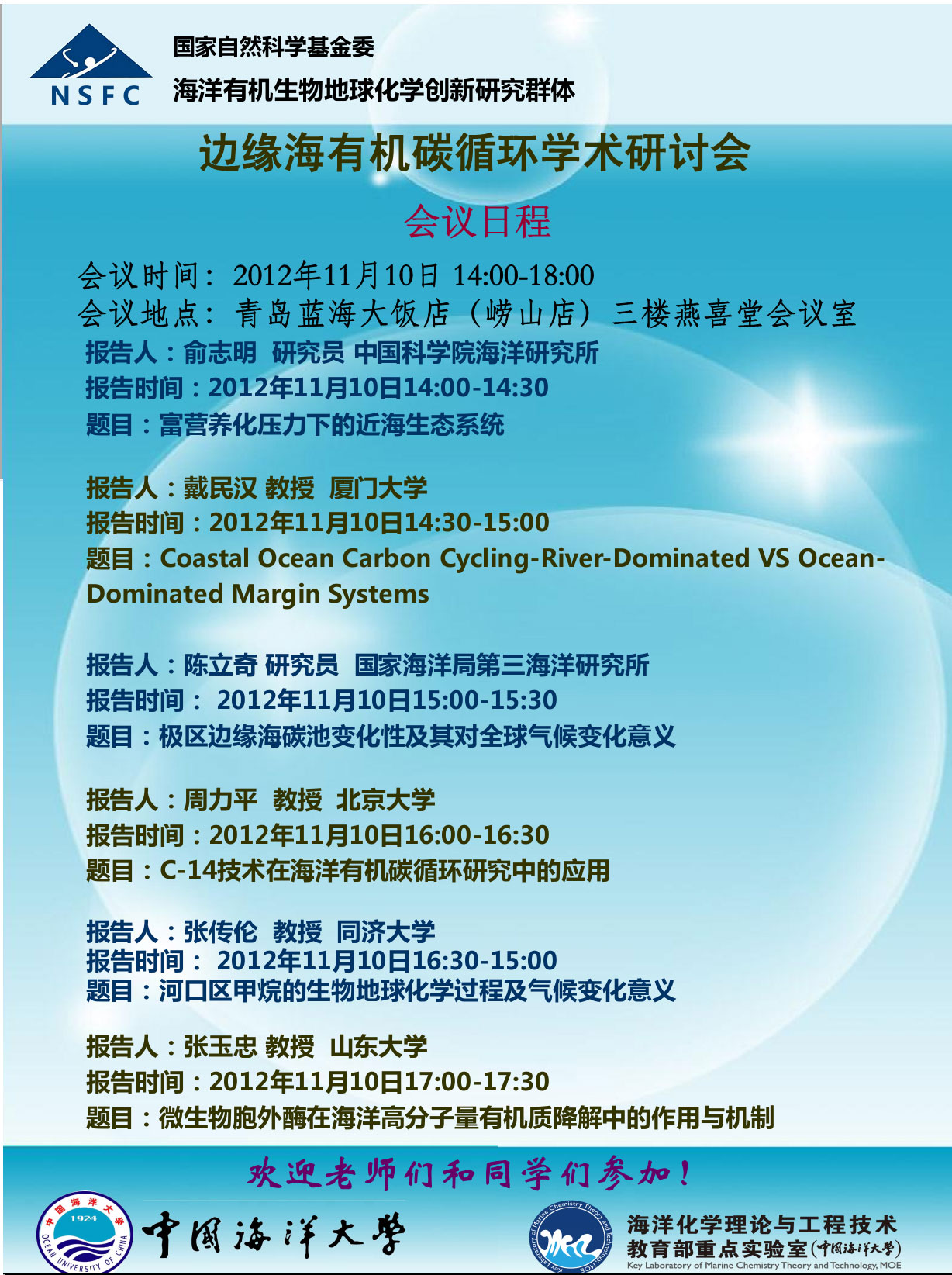 NSFC

国家自然科学基金委
海洋有机生物地球化学创新研究群体

边缘海有机碳循环学术研讨会

会议日程

会议时间：2012年11月10日 14:00-18:00
会议地点：青岛蓝海大饭店（崂山店）三楼燕喜堂会议室

报告人：俞志明 研究员 中国科学院海洋研究所
报告时间：2012年11月10日14:00-14:30
题目：富营养化压力下的近海生态系统

报告人：戴民汉 教授 厦门大学
报告时间：2012年11月10日14:30-15:00
题目：Coastal Ocean Carbon Cycling-River-Dominated VS Ocean-Dominated Margin Systems

报告人：陈立奇 研究员 国家海洋局第三海洋研究所
报告时间： 2012年11月10日15:00-15:30
题目：极区边缘海碳池变化性及其对全球气候变化意义

报告人：周力平 教授 北京大学
报告时间：2012年11月10日16:00-16:30
题目：C-14技术在海洋有机碳循环研究中的应用

报告人：张传伦 教授 同济大学
报告时间： 2012年11月10日16:30-15:00
题目：河口区甲烷的生物地球化学过程及气候变化意义

报告人：张玉忠 教授 山东大学
报告时间：2012年11月10日17:00-17:30
题目：微生物胞外酶在海洋高分子量有机质降解中的作用与机制

欢迎老师们和同学们参加！

中国海洋大学 1924 OCEAN UNIVERSITY OF CHINA
中国海洋大学

Key Laboratory of Marine Chemistry Theory and Technology, MOE
海洋化学理论与工程技术
教育部重点实验室（中国海洋大学）
Key Laboratory of Marine Chemistry Theory and Technology, MOE